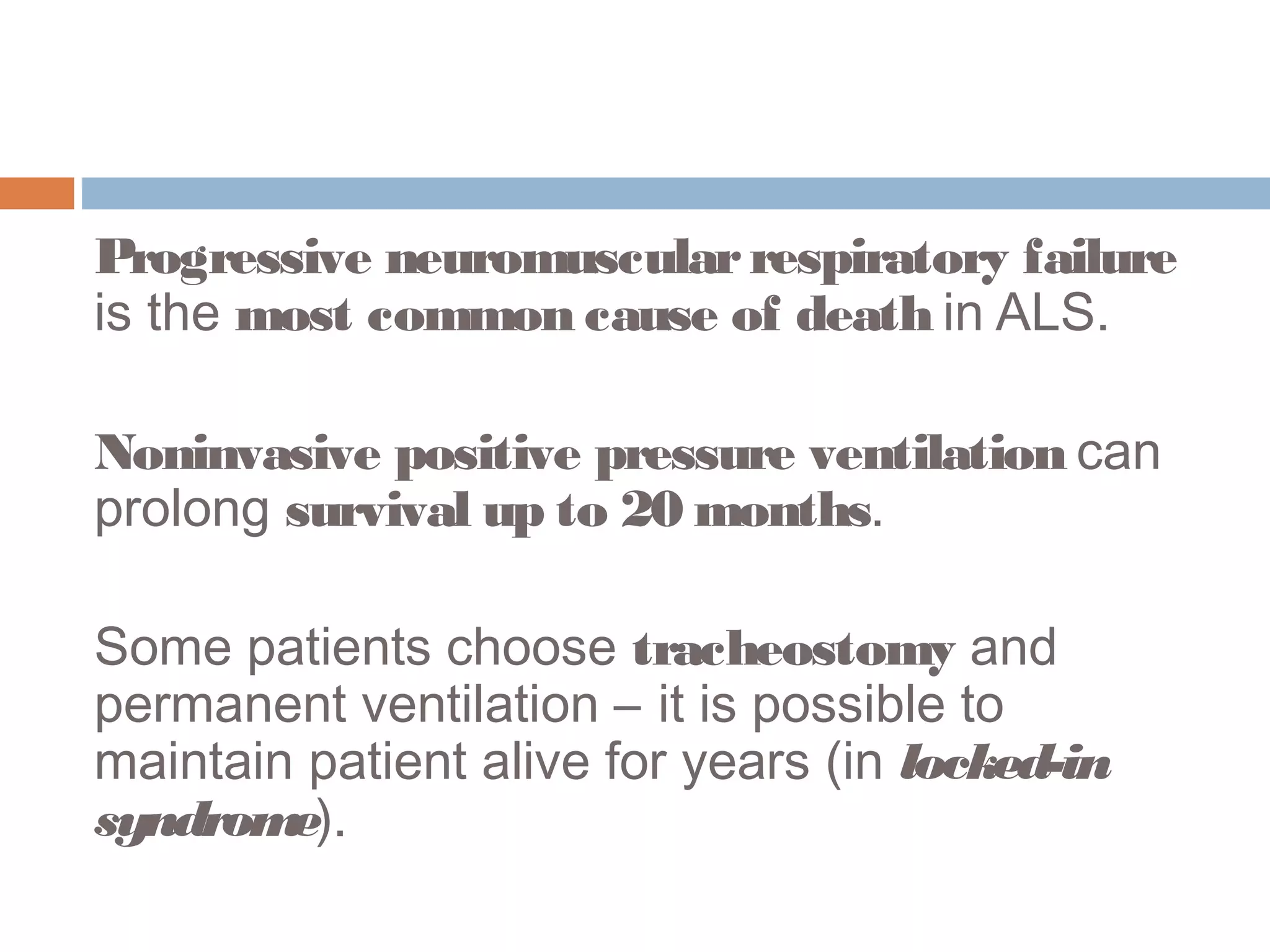 Progressive neuromuscular respiratory failure is the most common cause of death in ALS.

Noninvasive positive pressure ventilation can prolong survival up to 20 months.

Some patients choose tracheostomy and permanent ventilation – it is possible to maintain patient alive for years (in locked-in syndrome).